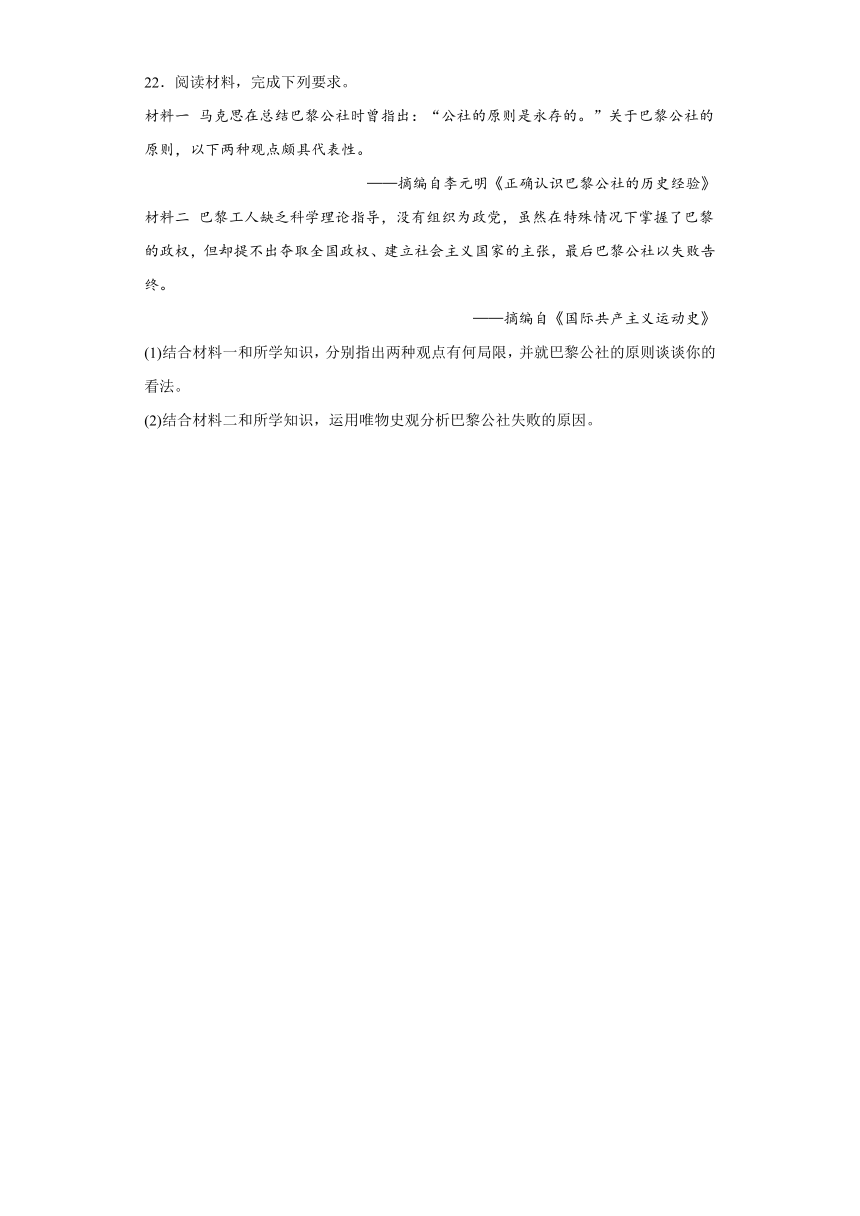 22．阅读材料，完成下列要求。

材料一 马克思在总结巴黎公社时曾指出：“公社的原则是永存的。”关于巴黎公社的原则，以下两种观点颇具代表性。

——摘编自李元明《正确认识巴黎公社的历史经验》

材料二 巴黎工人缺乏科学理论指导，没有组织为政党，虽然在特殊情况下掌握了巴黎的政权，但却提不出夺取全国政权、建立社会主义国家的主张，最后巴黎公社以失败告终。

——摘编自《国际共产主义运动史》

(1)结合材料一和所学知识，分别指出两种观点有何局限，并就巴黎公社的原则谈谈你的看法。

(2)结合材料二和所学知识，运用唯物史观分析巴黎公社失败的原因。